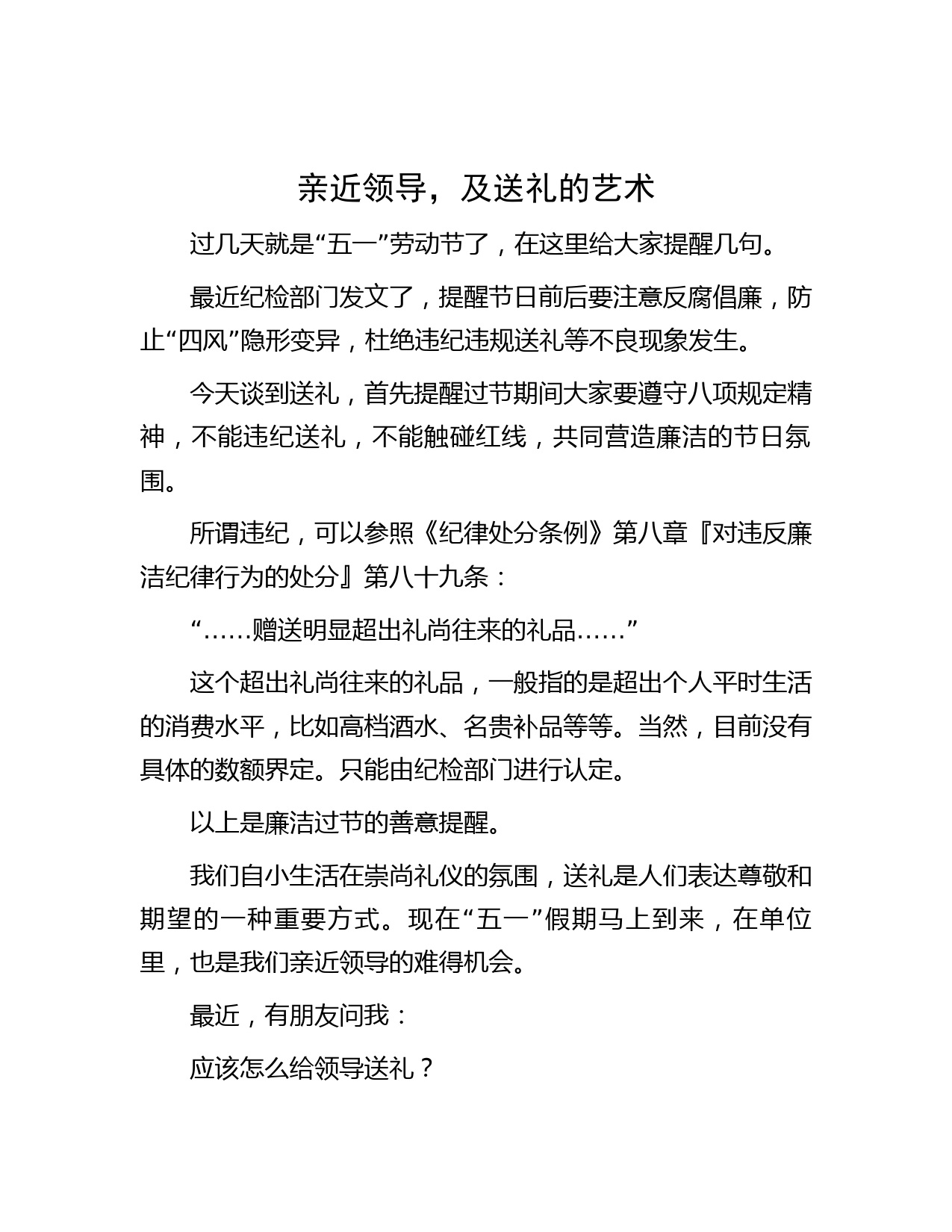 亲近领导，及送礼的艺术

过几天就是“五一”劳动节了，在这里给大家提醒几句。

最近纪检部门发文了，提醒节日前后要注意反腐倡廉，防止“四风”隐形变异，杜绝违纪违规送礼等不良现象发生。

今天谈到送礼，首先提醒过节期间大家要遵守八项规定精神，不能违纪送礼，不能触碰红线，共同营造廉洁的节日氛围。

所谓违纪，可以参照《纪律处分条例》第八章『对违反廉洁纪律行为的处分』第八十九条：

“……赠送明显超出礼尚往来的礼品……”

这个超出礼尚往来的礼品，一般指的是超出个人平时生活的消费水平，比如高档酒水、名贵补品等等。当然，目前没有具体的数额界定。只能由纪检部门进行认定。

以上是廉洁过节的善意提醒。

我们自小生活在崇尚礼仪的氛围，送礼是人们表达尊敬和期望的一种重要方式。现在“五一”假期马上到来，在单位里，也是我们亲近领导的难得机会。

最近，有朋友问我：

应该怎么给领导送礼？